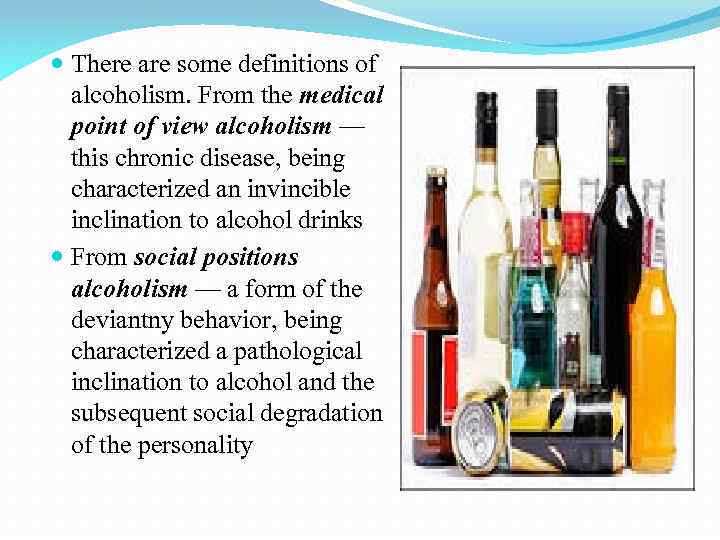 • There are some definitions of alcoholism. From the medical point of view alcoholism — this chronic disease, being characterized an invincible inclination to alcohol drinks

• From social positions alcoholism — a form of the deviantny behavior, being characterized a pathological inclination to alcohol and the subsequent social degradation of the personality